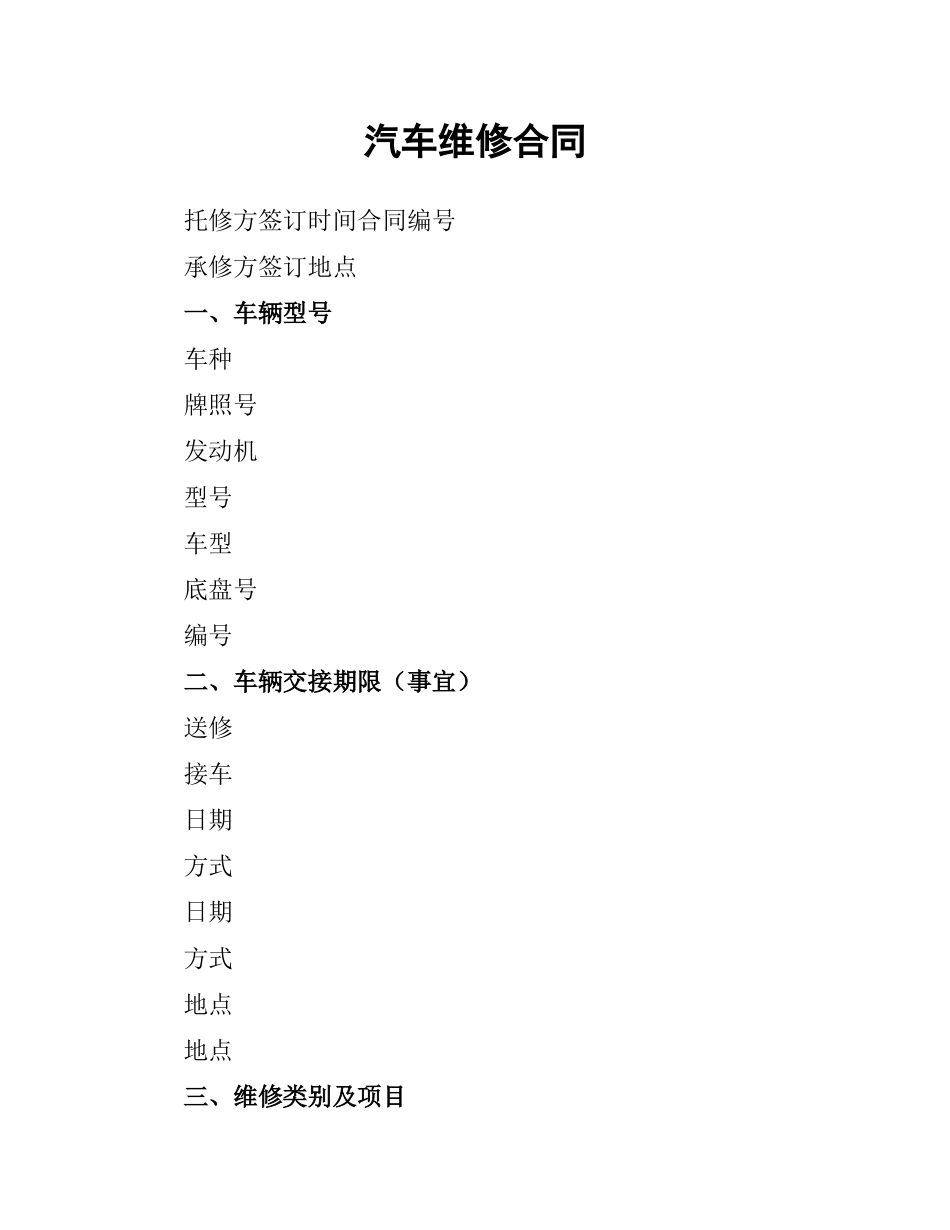 汽车维修合同

托修方签订时间合同编号

承修方签订地点

一、车辆型号

车种

牌照号

发动机

型号

车型

底盘号

编号

二、车辆交接期限（事宜）

送修

接车

日期

方式

日期

方式

地点

地点

三、维修类别及项目